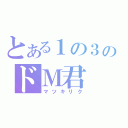 とある１の３の
ドM君
マツキリク